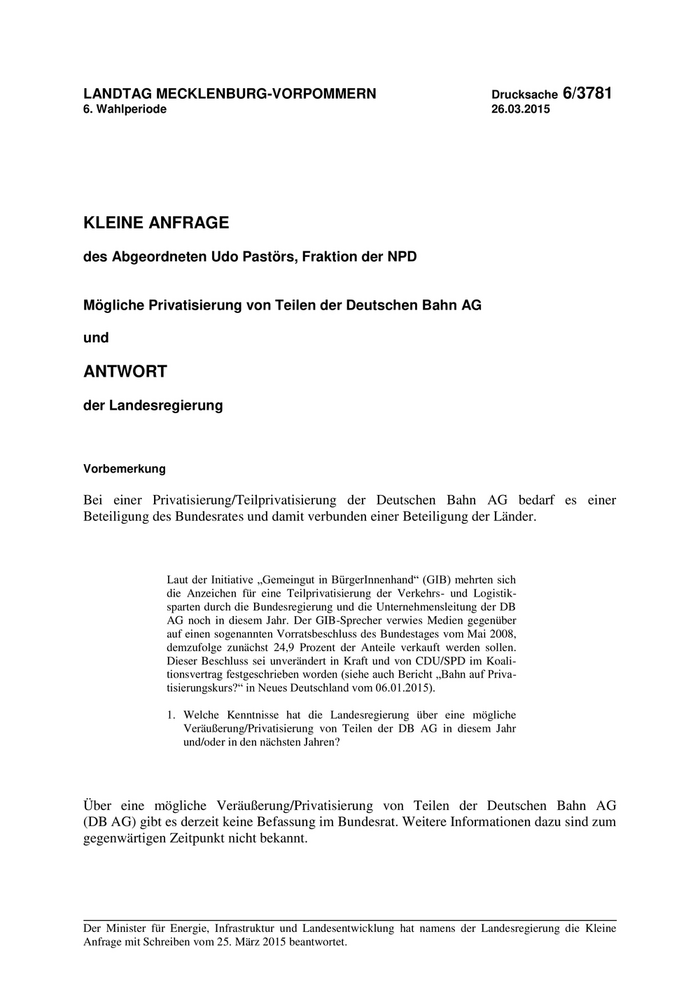 LANDTAG MECKLENBURG-VORPOMMERN
6. Wahlperiode

Drucksache 6/3781
26.03.2015

KLEINE ANFRAGE

des Abgeordneten Udo Pastörs, Fraktion der NPD

Mögliche Privatisierung von Teilen der Deutschen Bahn AG

und

ANTWORT

der Landesregierung

Vorbemerkung

Bei einer Privatisierung/Teilprivatisierung der Deutschen Bahn AG bedarf es einer Beteiligung des Bundesrates und damit verbunden einer Beteiligung der Länder.

Laut der Initiative „Gemeingut in BürgerInnenhand“ (GIB) mehrten sich die Anzeichen für eine Teilprivatisierung der Verkehrs- und Logistiksparten durch die Bundesregierung und die Unternehmensleitung der DB AG noch in diesem Jahr. Der GIB-Sprecher verwies Medien gegenüber auf einen sogenannten Vorratsbeschluss des Bundestages vom Mai 2008, demzufolge zunächst 24,9 Prozent der Anteile verkauft werden sollen. Dieser Beschluss sei unverändert in Kraft und von CDU/SPD im Koalitionsvertrag festgeschrieben worden (siehe auch Bericht „Bahn auf Privatisierungskurs?“ in Neues Deutschland vom 06.01.2015).

1. Welche Kenntnisse hat die Landesregierung über eine mögliche Veräußerung/Privatisierung von Teilen der DB AG in diesem Jahr und/oder in den nächsten Jahren?

Über eine mögliche Veräußerung/Privatisierung von Teilen der Deutschen Bahn AG (DB AG) gibt es derzeit keine Befassung im Bundesrat. Weitere Informationen dazu sind zum gegenwärtigen Zeitpunkt nicht bekannt.

Der Minister für Energie, Infrastruktur und Landesentwicklung hat namens der Landesregierung die Kleine Anfrage mit Schreiben vom 25. März 2015 beantwortet.